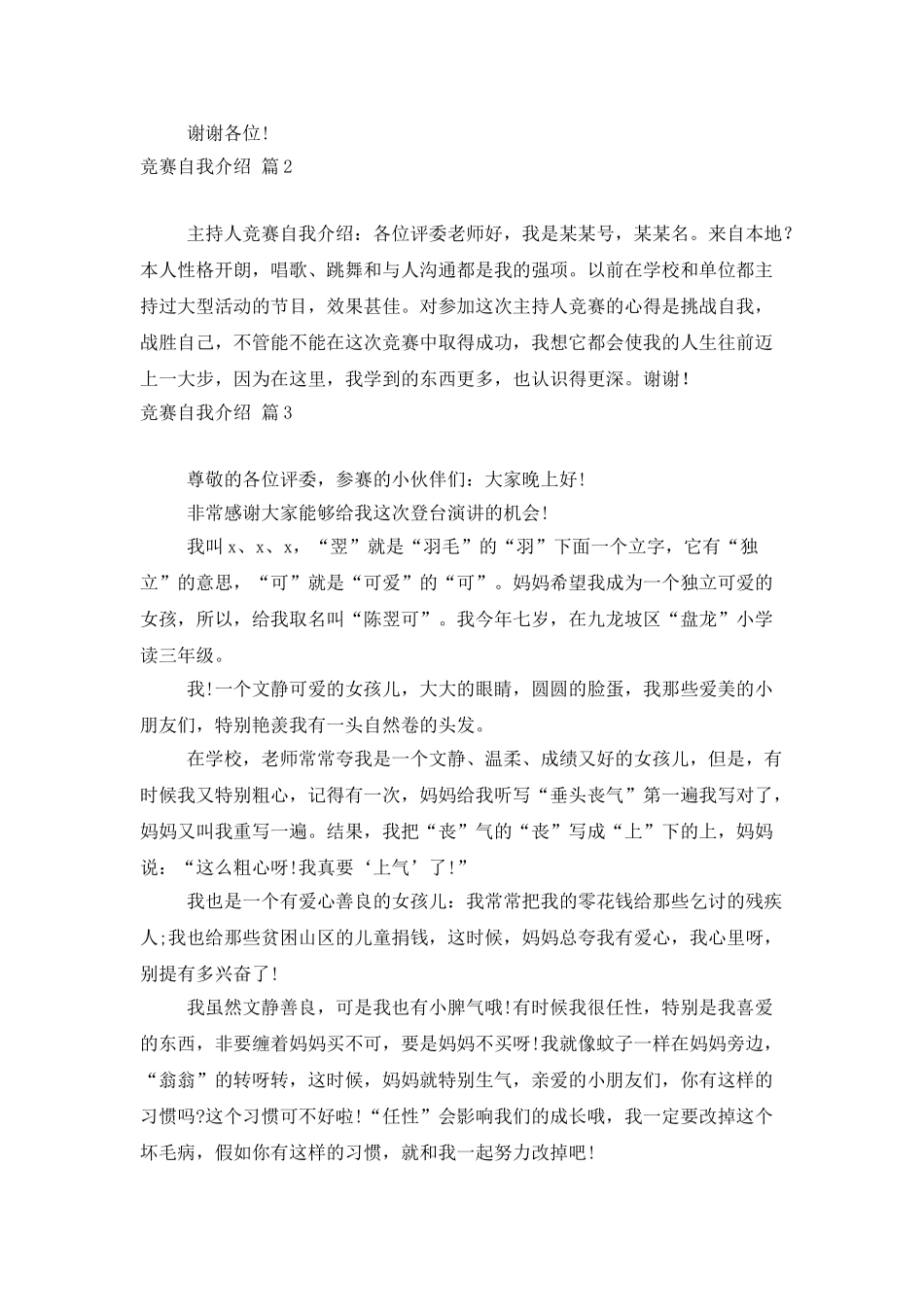 谢谢各位!

竞赛自我介绍 篇2

主持人竞赛自我介绍：各位评委老师好，我是某某号，某某名。来自本地?本人性格开朗，唱歌、跳舞和与人沟通都是我的强项。以前在学校和单位都主持过大型活动的节目，效果甚佳。对参加这次主持人竞赛的心得是挑战自我，战胜自己，不管能不能在这次竞赛中取得成功，我想它都会使我的人生往前迈上一大步，因为在这里，我学到的东西更多，也认识得更深。谢谢!

竞赛自我介绍 篇3

尊敬的各位评委，参赛的小伙伴们：大家晚上好!

非常感谢大家能够给我这次登台演讲的机会!

我叫x、x、x，“翌”就是“羽毛”的“羽”下面一个立字，它有“独立”的意思，“可”就是“可爱”的“可”。妈妈希望我成为一个独立可爱的女孩，所以，给我取名叫“陈翌可”。我今年七岁，在九龙坡区“盘龙”小学读三年级。

我!一个文静可爱的女孩儿，大大的眼睛，圆圆的脸蛋，我那些爱美的小朋友们，特别艳羡我有一头自然卷的头发。

在学校，老师常常夸我是一个文静、温柔、成绩又好的女孩儿，但是，有时候我又特别粗心，记得有一次，妈妈给我听写“垂头丧气”第一遍我写对了，妈妈又叫我重写一遍。结果，我把“丧”气的“丧”写成“上”下的上，妈妈说：“这么粗心呀!我真要‘上气’了!”

我也是一个有爱心善良的女孩儿：我常常把我的零花钱给那些乞讨的残疾人;我也给那些贫困山区的儿童捐钱，这时候，妈妈总夸我有爱心，我心里呀，别提有多兴奋了!

我虽然文静善良，可是我也有小脾气哦!有时候我很任性，特别是我喜爱的东西，非要缠着妈妈买不可，要是妈妈不买呀!我就像蚊子一样在妈妈旁边，“翁翁”的转呀转，这时候，妈妈就特别生气，亲爱的小朋友们，你有这样的习惯吗?这个习惯可不好啦!“任性”会影响我们的成长哦，我一定要改掉这个坏毛病，假如你有这样的习惯，就和我一起努力改掉吧!